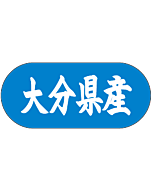 大分県産